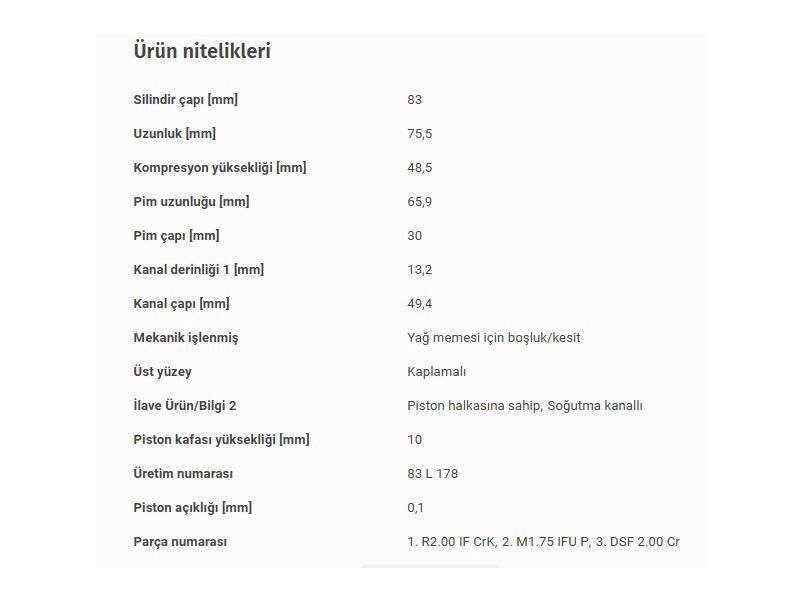 Ürün nitelikleri

| | |
|---|---|
| Silindir çapı [mm] | 83 |
| Uzunluk [mm] | 75,5 |
| Kompresyon yüksekliği [mm] | 48,5 |
| Pim uzunluğu [mm] | 65,9 |
| Pim çapı [mm] | 30 |
| Kanal derinliği 1 [mm] | 13,2 |
| Kanal çapı [mm] | 49,4 |
| Mekanik işlenmiş | Yağ memesi için boşluk/kesit |
| Üst yüzey | Kaplamalı |
| İlave Ürün/Bilgi 2 | Piston halkasına sahip, Soğutma kanallı |
| Piston kafası yüksekliği [mm] | 10 |
| Üretim numarası | 83 L 178 |
| Piston açıklığı [mm] | 0,1 |
| Parça numarası | 1. R2.00 IF CrK, 2. M1.75 IFU P, 3. DSF 2.00 Cr |